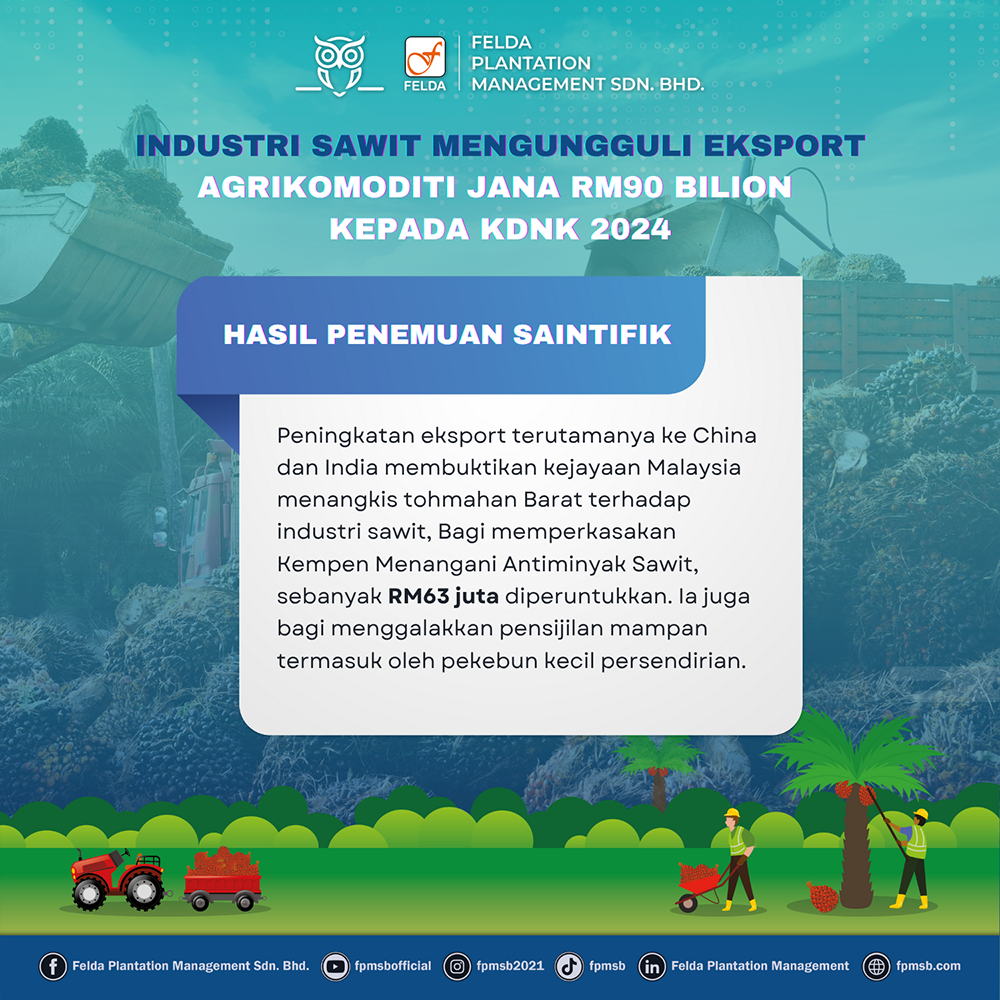 FELDA

FELDA
PLANTATION
MANAGEMENT SDN. BHD.

INDUSTRI SAWIT MENGUNGGULI EKSPORT
AGRIKOMODITI JANA RM90 BILION
KEPADA KDNK 2024

HASIL PENEMUAN SAINTIFIK

Peningkatan eksport terutamanya ke China dan India membuktikan kejayaan Malaysia menangkis tohmahan Barat terhadap industri sawit, Bagi memperkasakan Kempen Menangani Antiminyak Sawit, sebanyak RM63 juta diperuntukkan. Ia juga bagi menggalakkan pensijilan mampan termasuk oleh pekebun kecil persendirian.

Felda Plantation Management Sdn. Bhd. fpmsbofficial fpmsb2021 fpmsb Felda Plantation Management fpmsb.com